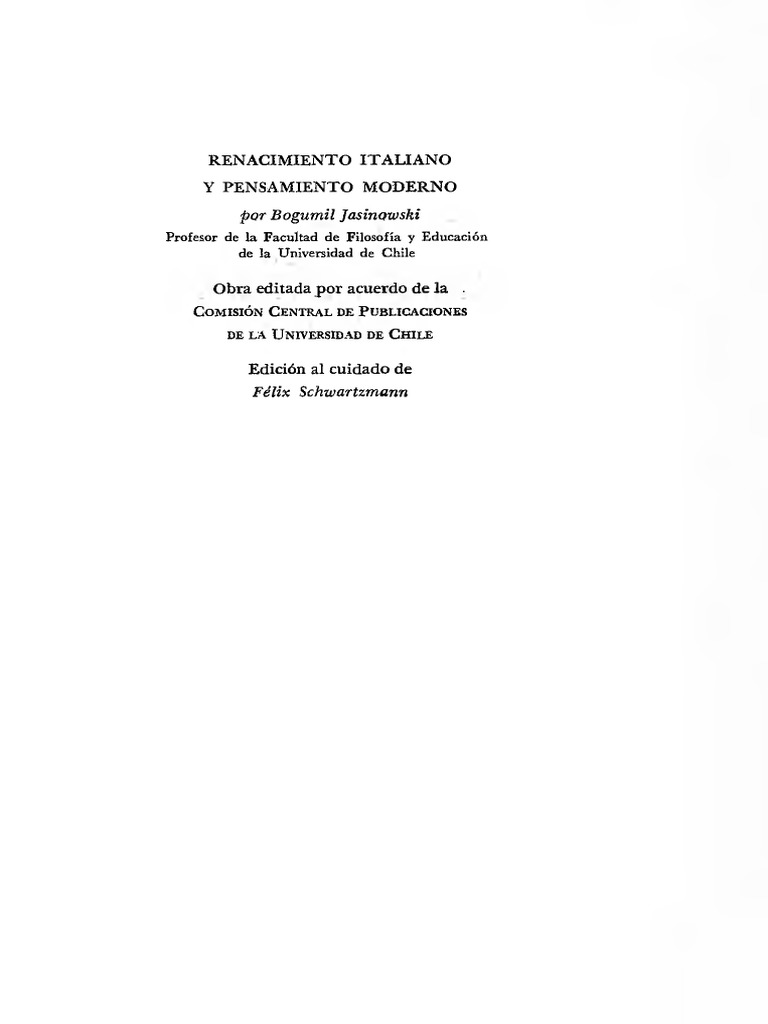 RENACIMIENTO ITALIANO
Y PENSAMIENTO MODERNO

por Bogumil Jasinowski
Profesor de la Facultad de Filosofía y Educación
de la Universidad de Chile

Obra editada por acuerdo de la
Comisión Central de Publicaciones
de la Universidad de Chile

Edición al cuidado de
Félix Schwartzmann